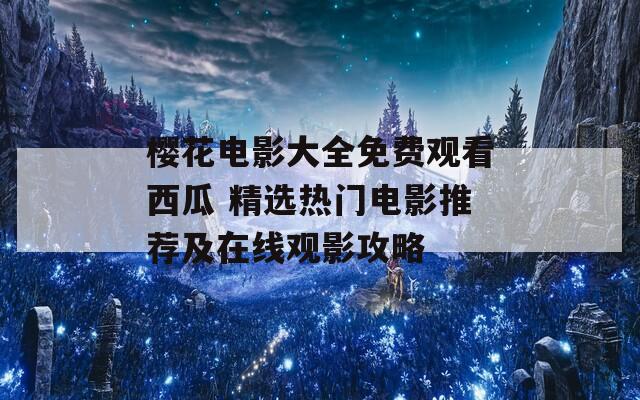 樱花电影大全免费观看西瓜 精选热门电影推荐及在线观影攻略